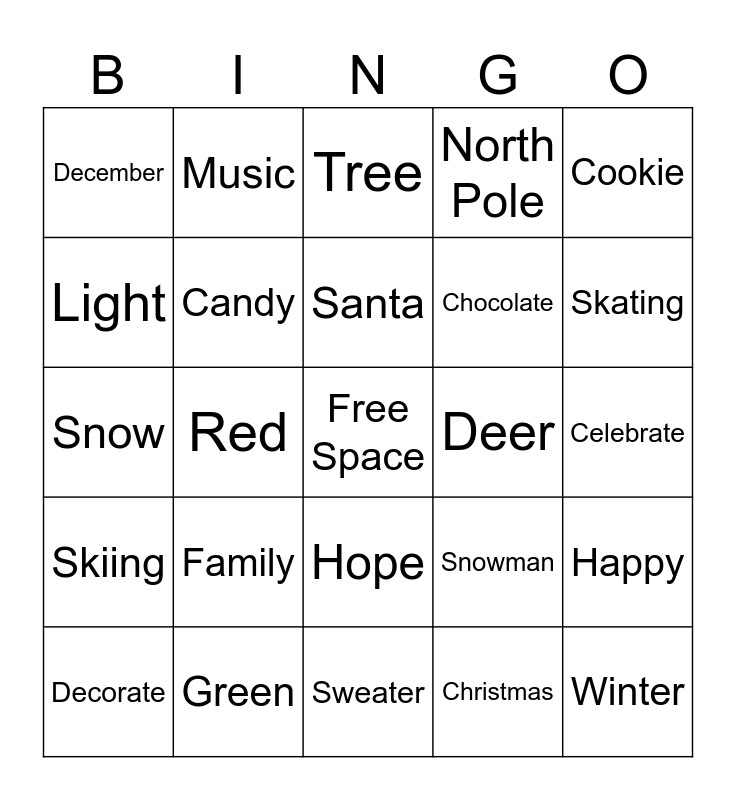 | B | I | N | G | O |
|---|---|---|---|---|
| December | Music | Tree | North Pole | Cookie |
| Light | Candy | Santa | Chocolate | Skating |
| Snow | Red | Free Space | Deer | Celebrate |
| Skiing | Family | Hope | Snowman | Happy |
| Decorate | Green | Sweater | Christmas | Winter |